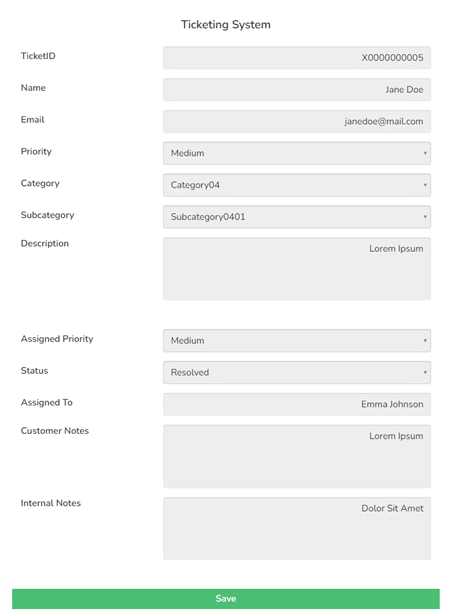 Ticketing System

TicketID X0000000005

Name Jane Doe

Email janedoe@mail.com

Priority Medium

Category Category04

Subcategory Subcategory0401

Description Lorem Ipsum

Assigned Priority Medium

Status Resolved

Assigned To Emma Johnson

Customer Notes Lorem Ipsum

Internal Notes Dolor Sit Amet

Save